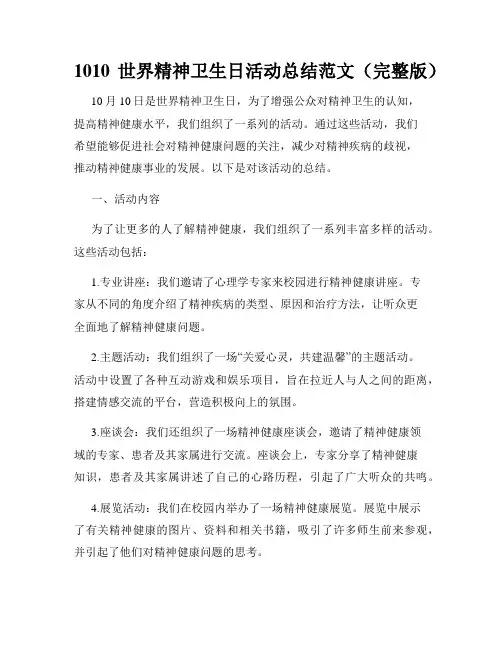 1010 世界精神卫生日活动总结范文（完整版）

10 月 10 日是世界精神卫生日，为了增强公众对精神卫生的认知，提高精神健康水平，我们组织了一系列的活动。通过这些活动，我们希望能够促进社会对精神健康问题的关注，减少对精神疾病的歧视，推动精神健康事业的发展。以下是对该活动的总结。

一、活动内容

为了让更多的人了解精神健康，我们组织了一系列丰富多样的活动。这些活动包括：

1.专业讲座：我们邀请了心理学专家来校园进行精神健康讲座。专家从不同的角度介绍了精神疾病的类型、原因和治疗方法，让听众更全面地了解精神健康问题。

2.主题活动：我们组织了一场“关爱心灵，共建温馨”的主题活动。活动中设置了各种互动游戏和娱乐项目，旨在拉近人与人之间的距离，搭建情感交流的平台，营造积极向上的氛围。

3.座谈会：我们还组织了一场精神健康座谈会，邀请了精神健康领域的专家、患者及其家属进行交流。座谈会上，专家分享了精神健康知识，患者及其家属讲述了自己的心路历程，引起了广大听众的共鸣。

4.展览活动：我们在校园内举办了一场精神健康展览。展览中展示了有关精神健康的图片、资料和相关书籍，吸引了许多师生前来参观，并引起了他们对精神健康问题的思考。